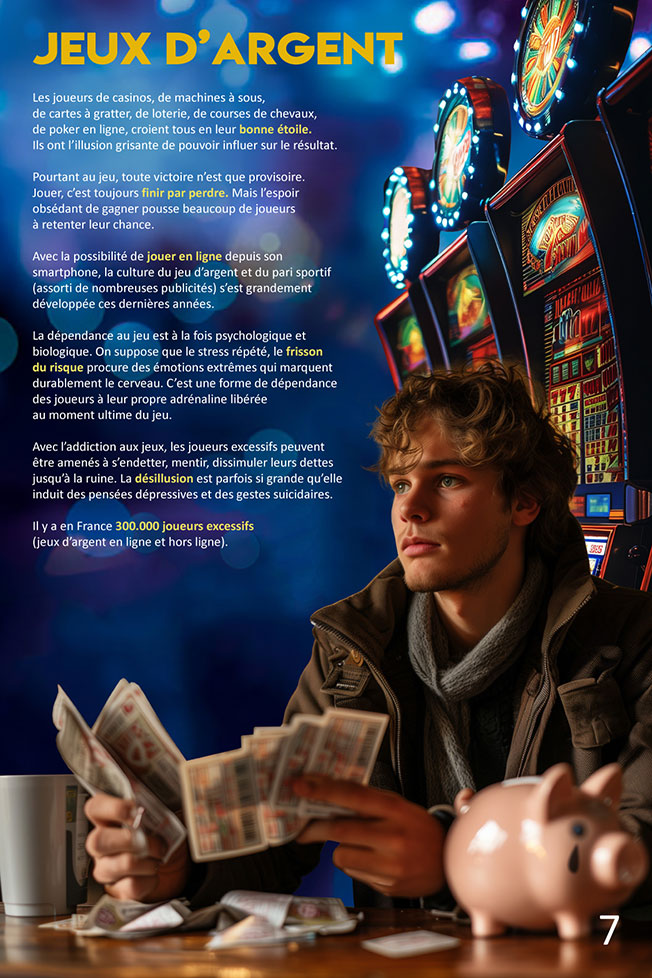 JEUX D'ARGENT

Les joueurs de casinos, de machines à sous, de cartes à gratter, de loterie, de courses de chevaux, de poker en ligne, croient tous en leur bonne étoile. Ils ont l'illusion grisante de pouvoir influer sur le résultat.

Pourtant au jeu, toute victoire n'est que provisoire. Jouer, c'est toujours finir par perdre. Mais l'espoir obsédant de gagner pousse beaucoup de joueurs à retenter leur chance.

Avec la possibilité de jouer en ligne depuis son smartphone, la culture du jeu d'argent et du pari sportif (assorti de nombreuses publicités) s'est grandement développée ces dernières années.

La dépendance au jeu est à la fois psychologique et biologique. On suppose que le stress répété, le frisson du risque procure des émotions extrêmes qui marquent durablement le cerveau. C'est une forme de dépendance des joueurs à leur propre adrénaline libérée au moment ultime du jeu.

Avec l'addiction aux jeux, les joueurs excessifs peuvent être amenés à s'endetter, mentir, dissimuler leurs dettes jusqu'à la ruine. La désillusion est parfois si grande qu'elle induit des pensées dépressives et des gestes suicidaires.

Il y a en France 300.000 joueurs excessifs (jeux d'argent en ligne et hors ligne).

7